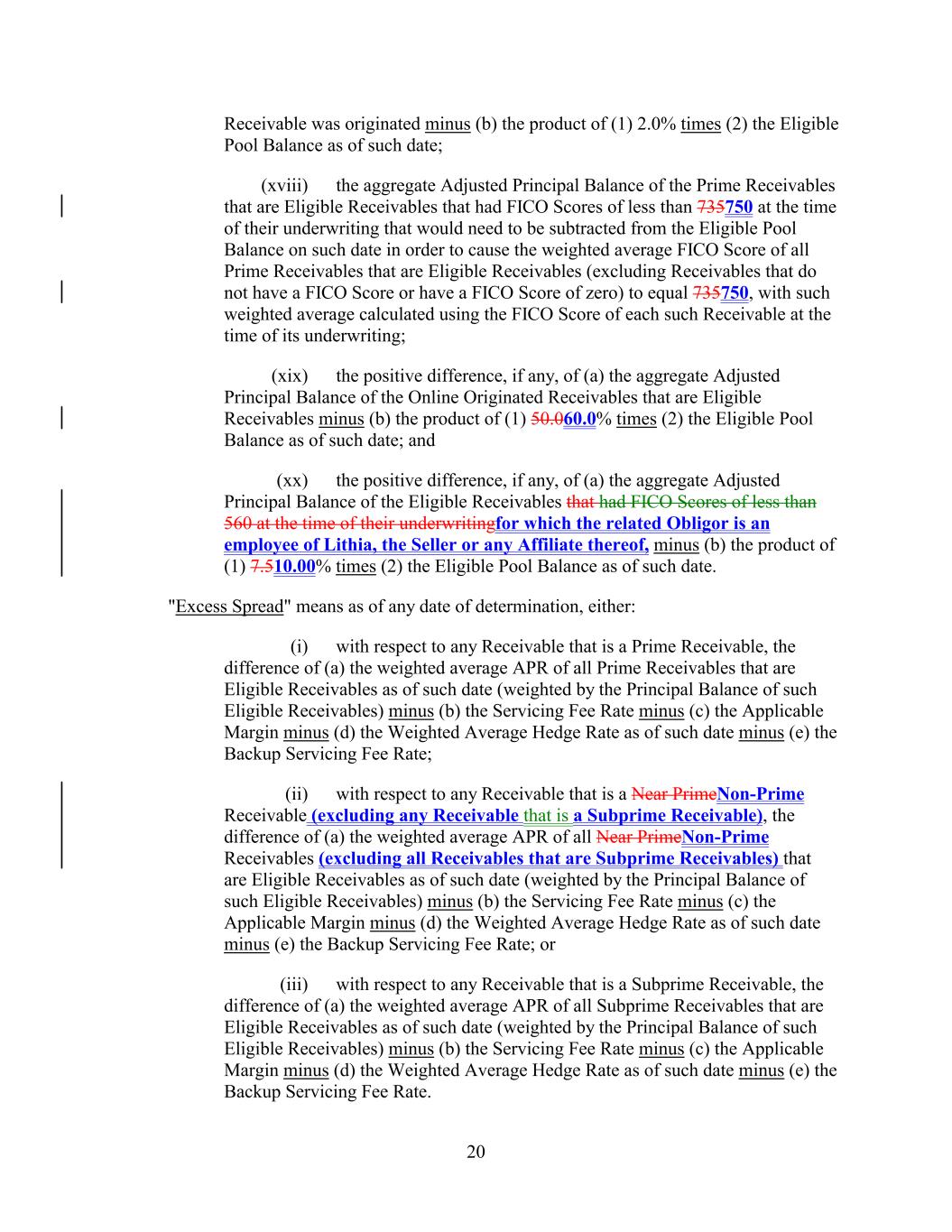 Receivable was originated minus (b) the product of (1) 2.0% times (2) the Eligible Pool Balance as of such date;

(xviii) the aggregate Adjusted Principal Balance of the Prime Receivables that are Eligible Receivables that had FICO Scores of less than 735750 at the time of their underwriting that would need to be subtracted from the Eligible Pool Balance on such date in order to cause the weighted average FICO Score of all Prime Receivables that are Eligible Receivables (excluding Receivables that do not have a FICO Score or have a FICO Score of zero) to equal 735750, with such weighted average calculated using the FICO Score of each such Receivable at the time of its underwriting;

(xix) the positive difference, if any, of (a) the aggregate Adjusted Principal Balance of the Online Originated Receivables that are Eligible Receivables minus (b) the product of (1) 50.060.0% times (2) the Eligible Pool Balance as of such date; and

(xx) the positive difference, if any, of (a) the aggregate Adjusted Principal Balance of the Eligible Receivables that had FICO Scores of less than 560 at the time of their underwritingfor which the related Obligor is an employee of Lithia, the Seller or any Affiliate thereof, minus (b) the product of (1) 7.510.00% times (2) the Eligible Pool Balance as of such date.

"Excess Spread" means as of any date of determination, either:

(i) with respect to any Receivable that is a Prime Receivable, the difference of (a) the weighted average APR of all Prime Receivables that are Eligible Receivables as of such date (weighted by the Principal Balance of such Eligible Receivables) minus (b) the Servicing Fee Rate minus (c) the Applicable Margin minus (d) the Weighted Average Hedge Rate as of such date minus (e) the Backup Servicing Fee Rate;

(ii) with respect to any Receivable that is a Near PrimeNon-Prime Receivable (excluding any Receivable that is a Subprime Receivable), the difference of (a) the weighted average APR of all Near PrimeNon-Prime Receivables (excluding all Receivables that are Subprime Receivables) that are Eligible Receivables as of such date (weighted by the Principal Balance of such Eligible Receivables) minus (b) the Servicing Fee Rate minus (c) the Applicable Margin minus (d) the Weighted Average Hedge Rate as of such date minus (e) the Backup Servicing Fee Rate; or

(iii) with respect to any Receivable that is a Subprime Receivable, the difference of (a) the weighted average APR of all Subprime Receivables that are Eligible Receivables as of such date (weighted by the Principal Balance of such Eligible Receivables) minus (b) the Servicing Fee Rate minus (c) the Applicable Margin minus (d) the Weighted Average Hedge Rate as of such date minus (e) the Backup Servicing Fee Rate.

20